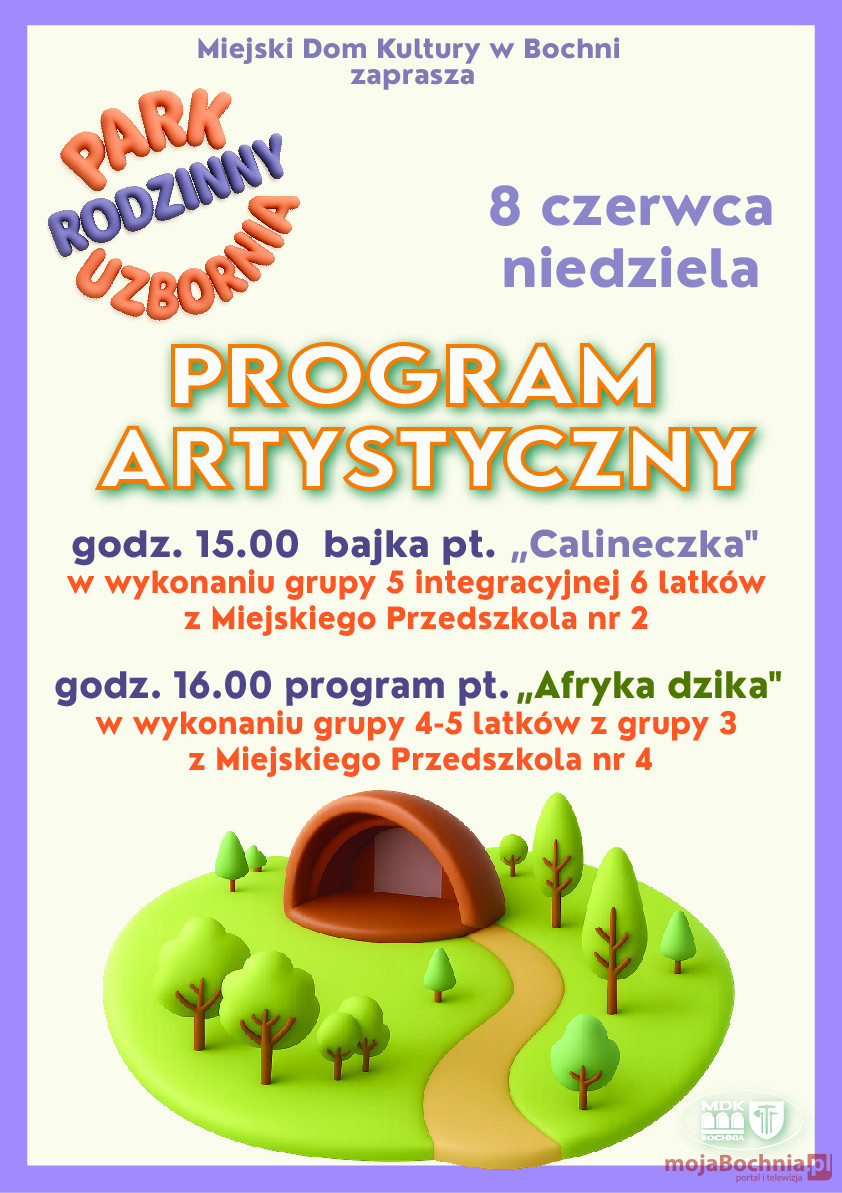 Miejski Dom Kultury w Bochni
zaprasza

PARK
RODZINNY
UZBORNIA

8 czerwca
niedziela

PROGRAM
ARTYSTYCZNY

godz. 15.00 bajka pt. „Calineczka"
w wykonaniu grupy 5 integracyjnej 6 latków
z Miejskiego Przedszkola nr 2

godz. 16.00 program pt. „Afryka dzika"
w wykonaniu grupy 4-5 latków z grupy 3
z Miejskiego Przedszkola nr 4

MDK
BOCHNIA

mojaBochnia.pl
portal i telewizja